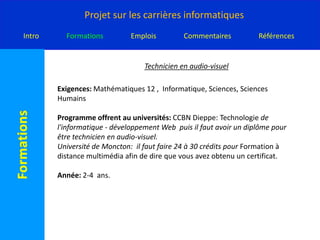 Projet sur les carrières informatiques

Intro Formations Emplois Commentaires Références

Formations

Technicien en audio-visuel

Exigences: Mathématiques 12 , Informatique, Sciences, Sciences Humains

Programme offrent au universités: CCBN Dieppe: Technologie de l'informatique - développement Web puis il faut avoir un diplôme pour être technicien en audio-visuel.
Université de Moncton: il faut faire 24 à 30 crédits pour Formation à distance multimédia afin de dire que vous avez obtenu un certificat.

Année: 2-4 ans.